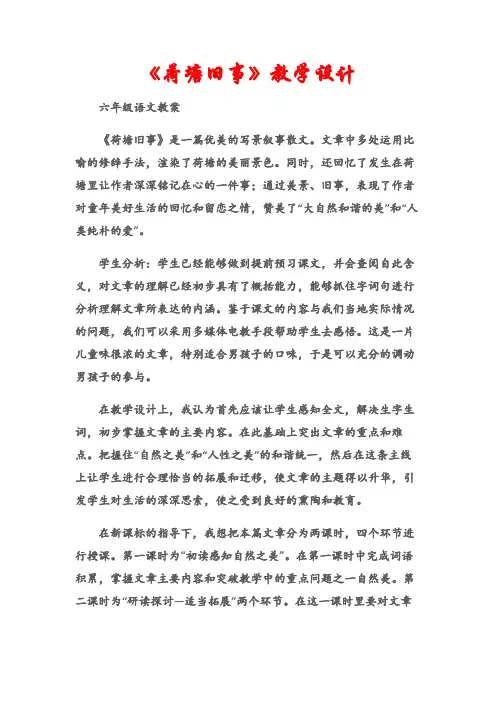 《荷塘旧事》教学设计

六年级语文教案

《荷塘旧事》是一篇优美的写景叙事散文。文章中多处运用比喻的修辞手法，渲染了荷塘的美丽景色。同时，还回忆了发生在荷塘里让作者深深铭记在心的一件事；通过美景、旧事，表现了作者对童年美好生活的回忆和留恋之情，赞美了“大自然和谐的美”和“人类纯朴的爱”。

学生分析：学生已经能够做到提前预习课文，并会查阅自此含义，对文章的理解已经初步具有了概括能力，能够抓住字词句进行分析理解文章所表达的内涵。鉴于课文的内容与我们当地实际情况的问题，我们可以采用多媒体电教手段帮助学生去感悟。这是一片儿童味很浓的文章，特别适合男孩子的口味，于是可以充分的调动男孩子的参与。

在教学设计上，我认为首先应该让学生感知全文，解决生字生词，初步掌握文章的主要内容。在此基础上突出文章的重点和难点。把握住“自然之美”和“人性之美”的和谐统一，然后在这条主线上让学生进行合理恰当的拓展和迁移，使文章的主题得以升华，引发学生对生活的深深思索，使之受到良好的熏陶和教育。

在新课标的指导下，我想把本篇文章分为两课时，四个环节进行授课。第一课时为“初读感知自然之美”。在第一课时中完成词语积累，掌握文章主要内容和突破教学中的重点问题之一自然美。第二课时为“研读探讨—适当拓展”两个环节。在这一课时里要对文章